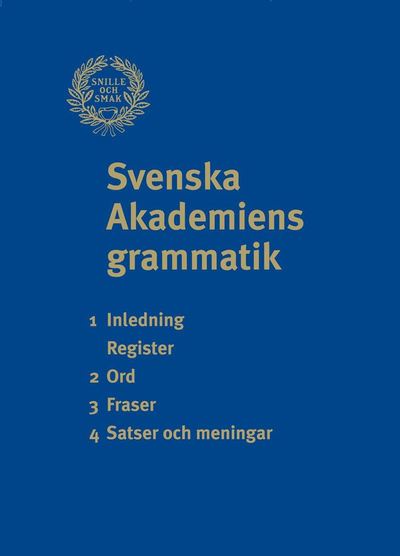 SNILLE OCH SMAK

Svenska Akademiens grammatik

1 Inledning
Register
2 Ord
3 Fraser
4 Satser och meningar